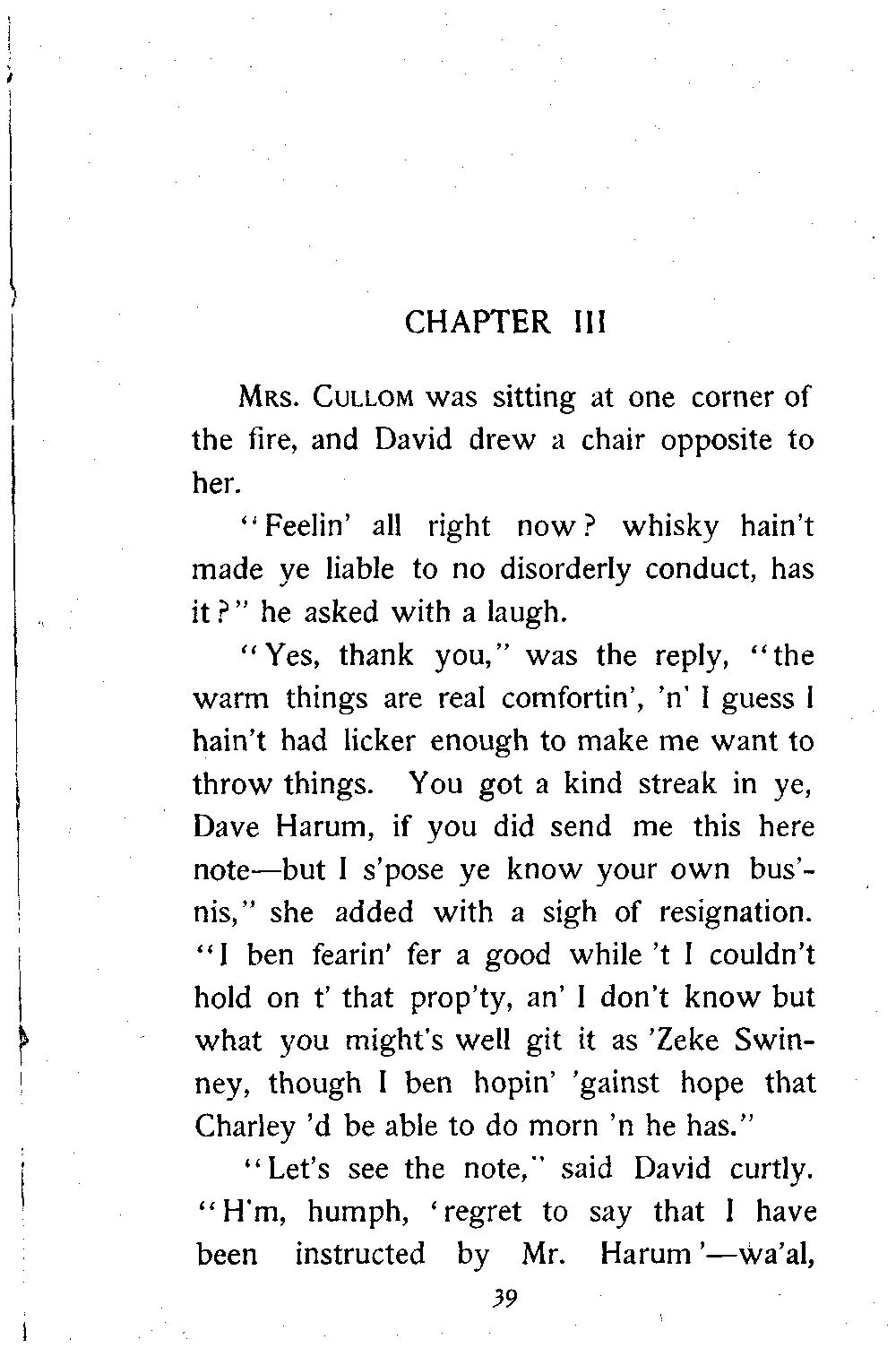 CHAPTER III

MRS. CULLOM was sitting at one corner of the fire, and David drew a chair opposite to her.

"Feelin' all right now? whisky hain't made ye liable to no disorderly conduct, has it?" he asked with a laugh.

"Yes, thank you," was the reply, "the warm things are real comfortin', 'n' I guess I hain't had licker enough to make me want to throw things. You got a kind streak in ye, Dave Harum, if you did send me this here note—but I s'pose ye know your own bus'nis," she added with a sigh of resignation. "I ben fearin' fer a good while 't I couldn't hold on t' that prop'ty, an' I don't know but what you might's well git it as 'Zeke Swinney, though I ben hopin' 'gainst hope that Charley 'd be able to do morn 'n he has."

"Let's see the note," said David curtly. "H'm, humph, 'regret to say that I have been instructed by Mr. Harum'—wa'al,

39